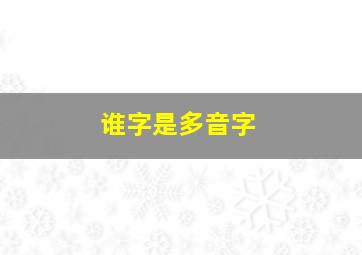 谁字是多音字